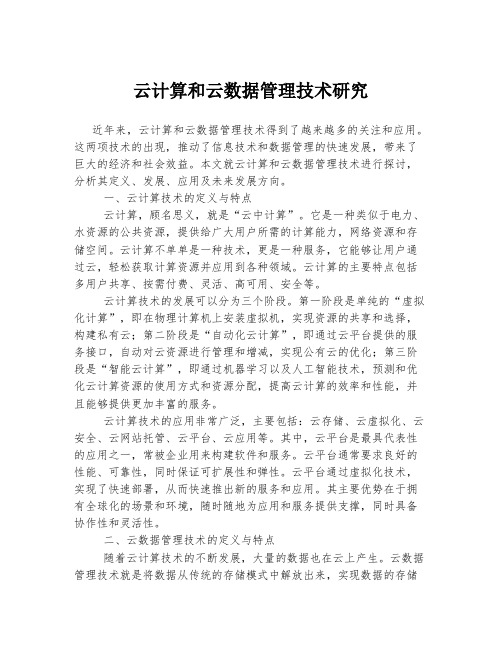 云计算和云数据管理技术研究

近年来，云计算和云数据管理技术得到了越来越多的关注和应用。这两项技术的出现，推动了信息技术和数据管理的快速发展，带来了巨大的经济和社会效益。本文就云计算和云数据管理技术进行探讨，分析其定义、发展、应用及未来发展方向。

一、云计算技术的定义与特点

云计算，顾名思义，就是“云中计算”。它是一种类似于电力、水资源的公共资源，提供给广大用户所需的计算能力，网络资源和存储空间。云计算不单单是一种技术，更是一种服务，它能够让用户通过云，轻松获取计算资源并应用到各种领域。云计算的主要特点包括多用户共享、按需付费、灵活、高可用、安全等。

云计算技术的发展可以分为三个阶段。第一阶段是单纯的“虚拟化计算”，即在物理计算机上安装虚拟机，实现资源的共享和选择，构建私有云；第二阶段是“自动化云计算”，即通过云平台提供的服务接口，自动对云资源进行管理和增减，实现公有云的优化；第三阶段是“智能云计算”，即通过机器学习以及人工智能技术，预测和优化云计算资源的使用方式和资源分配，提高云计算的效率和性能，并且能够提供更加丰富的服务。

云计算技术的应用非常广泛，主要包括：云存储、云虚拟化、云安全、云网站托管、云平台、云应用等。其中，云平台是最具代表性的应用之一，常被企业用来构建软件和服务。云平台通常要求良好的性能、可靠性，同时保证可扩展性和弹性。云平台通过虚拟化技术，实现了快速部署，从而快速推出新的服务和应用。其主要优势在于拥有全球化的场景和环境，随时随地为应用和服务提供支撑，同时具备协作性和灵活性。

二、云数据管理技术的定义与特点

随着云计算技术的不断发展，大量的数据也在云上产生。云数据管理技术就是将数据从传统的存储模式中解放出来，实现数据的存储